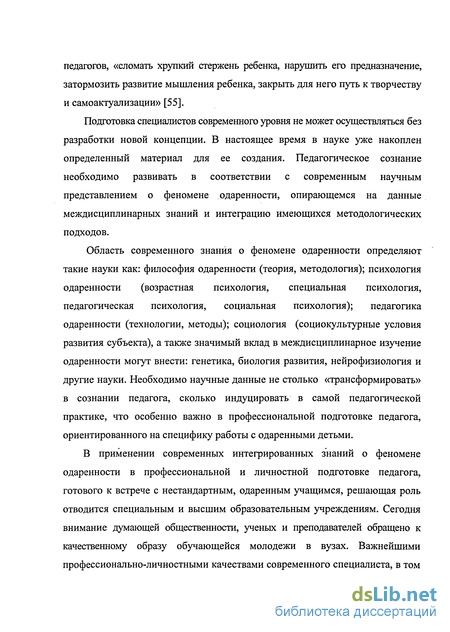 педагогов, «сломать хрупкий стержень ребенка, нарушить его предназначение, затормозить развитие мышления ребенка, закрыть для него путь к творчеству и самоактуализации» [55].

Подготовка специалистов современного уровня не может осуществляться без разработки новой концепции. В настоящее время в науке уже накоплен определенный материал для ее создания. Педагогическое сознание необходимо развивать в соответствии с современным научным представлением о феномене одаренности, опирающемся на данные междисциплинарных знаний и интеграцию имеющихся методологических подходов.

Область современного знания о феномене одаренности определяют такие науки как: философия одаренности (теория, методология); психология одаренности (возрастная психология, специальная психология, педагогическая психология, социальная психология); педагогика одаренности (технологии, методы); социология (социокультурные условия развития субъекта), а также значимый вклад в междисциплинарное изучение одаренности могут внести: генетика, биология развития, нейрофизиология и другие науки. Необходимо научные данные не столько «трансформировать» в сознании педагога, сколько индуцировать в самой педагогической практике, что особенно важно в профессиональной подготовке педагога, ориентированного на специфику работы с одаренными детьми.

В применении современных интегрированных знаний о феномене одаренности в профессиональной и личностной подготовке педагога, готового к встрече с нестандартным, одаренным учащимся, решающая роль отводится специальным и высшим образовательным учреждениям. Сегодня внимание думающей общественности, ученых и преподавателей обращено к качественному образу обучающейся молодежи в вузах. Важнейшими профессионально-личностными качествами современного специалиста, в том

dsLib.net
библиотека диссертаций